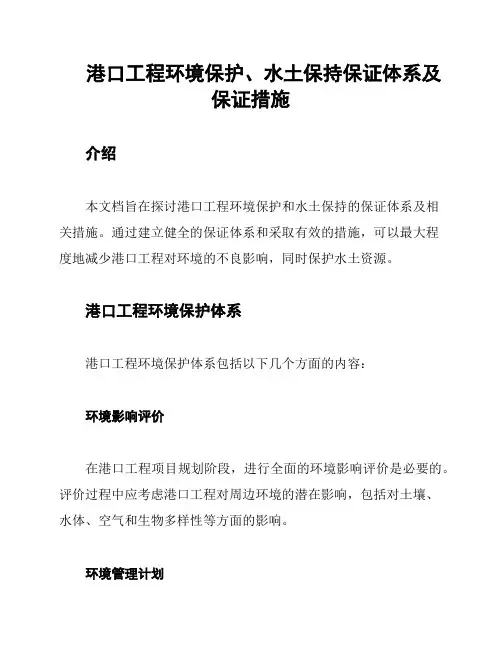 港口工程环境保护、水土保持保证体系及保证措施

介绍

本文档旨在探讨港口工程环境保护和水土保持的保证体系及相关措施。通过建立健全的保证体系和采取有效的措施，可以最大程度地减少港口工程对环境的不良影响，同时保护水土资源。

港口工程环境保护体系

港口工程环境保护体系包括以下几个方面的内容：

环境影响评价

在港口工程项目规划阶段，进行全面的环境影响评价是必要的。评价过程中应考虑港口工程对周边环境的潜在影响，包括对土壤、水体、空气和生物多样性等方面的影响。

环境管理计划